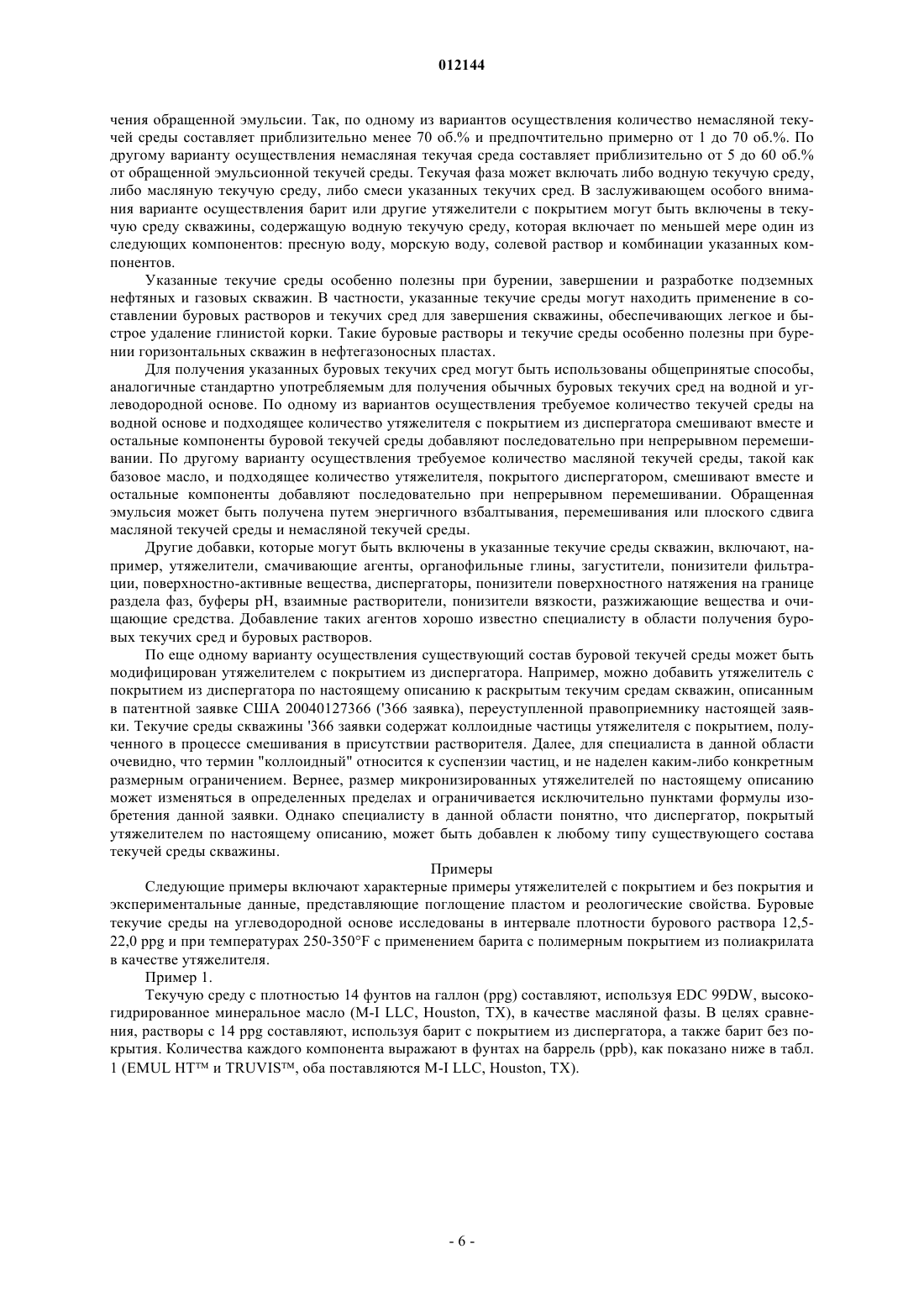 012144

чения обращенной эмульсии. Так, по одному из вариантов осуществления количество немасляной текучей среды составляет приблизительно менее 70 об.% и предпочтительно примерно от 1 до 70 об.%. По другому варианту осуществления немасляная текучая среда составляет приблизительно от 5 до 60 об.% от обращенной эмульсионной текучей среды. Текучая фаза может включать либо водную текучую среду, либо масляную текучую среду, либо смеси указанных текучих сред. В заслуживающем особого внимания варианте осуществления барит или другие утяжелители с покрытием могут быть включены в текучую среду скважины, содержащую водную текучую среду, которая включает по меньшей мере один из следующих компонентов: пресную воду, морскую воду, солевой раствор и комбинации указанных компонентов.

Указанные текучие среды особенно полезны при бурении, завершении и разработке подземных нефтяных и газовых скважин. В частности, указанные текучие среды могут находить применение в составлении буровых растворов и текучих сред для завершения скважины, обеспечивающих легкое и быстрое удаление глинистой корки. Такие буровые растворы и текучие среды особенно полезны при бурении горизонтальных скважин в нефтегазоносных пластах.

Для получения указанных буровых текучих сред могут быть использованы общепринятые способы, аналогичные стандартно употребляемым для получения обычных буровых текучих сред на водной и углеводородной основе. По одному из вариантов осуществления требуемое количество текучей среды на водной основе и подходящее количество утяжелителя с покрытием из диспергатора смешивают вместе и остальные компоненты буровой текучей среды добавляют последовательно при непрерывном перемешивании. По другому варианту осуществления требуемое количество масляной текучей среды, такой как базовое масло, и подходящее количество утяжелителя, покрытого диспергатором, смешивают вместе и остальные компоненты добавляют последовательно при непрерывном перемешивании. Обращенная эмульсия может быть получена путем энергичного взбалтывания, перемешивания или плоского сдвига масляной текучей среды и немасляной текучей среды.

Другие добавки, которые могут быть включены в указанные текучие среды скважин, включают, например, утяжелители, смачивающие агенты, органофильные глины, загустители, понизители фильтрации, поверхностно-активные вещества, диспергаторы, понизители поверхностного натяжения на границе раздела фаз, буферы pH, взаимные растворители, понизители вязкости, разжижающие вещества и очищающие средства. Добавление таких агентов хорошо известно специалисту в области получения буровых текучих сред и буровых растворов.

По еще одному варианту осуществления существующий состав буровой текучей среды может быть модифицирован утяжелителем с покрытием из диспергатора. Например, можно добавить утяжелитель с покрытием из диспергатора по настоящему описанию к раскрытым текучим средам скважин, описанным в патентной заявке США 20040127366 ('366 заявка), переуступленной правоприемнику настоящей заявки. Текучие среды скважины '366 заявки содержат коллоидные частицы утяжелителя с покрытием, полученного в процессе смешивания в присутствии растворителя. Далее, для специалиста в данной области очевидно, что термин "коллоидный" относится к суспензии частиц, и не наделен каким-либо конкретным размерным ограничением. Вернее, размер микронизированных утяжелителей по настоящему описанию может изменяться в определенных пределах и ограничивается исключительно пунктами формулы изобретения данной заявки. Однако специалисту в данной области понятно, что диспергатор, покрытый утяжелителем по настоящему описанию, может быть добавлен к любому типу существующего состава текучей среды скважины.

Примеры

Следующие примеры включают характерные примеры утяжелителей с покрытием и без покрытия и экспериментальные данные, представляющие поглощение пластом и реологические свойства. Буровые текучие среды на углеводородной основе исследованы в интервале плотности бурового раствора 12,5-22,0 ppg и при температурах 250-350°F с применением барита с полимерным покрытием из полиакрилата в качестве утяжелителя.

Пример 1.

Текучую среду с плотностью 14 фунтов на галлон (ppg) составляют, используя EDC 99DW, высокогидрированное минеральное масло (M-I LLC, Houston, TX), в качестве масляной фазы. В целях сравнения, растворы с 14 ppg составляют, используя барит с покрытием из диспергатора, а также барит без покрытия. Количества каждого компонента выражают в фунтах на баррель (ppb), как показано ниже в табл. 1 (EMUL HT™ и TRUVIS™, оба поставляются M-I LLC, Houston, TX).

- 6 -